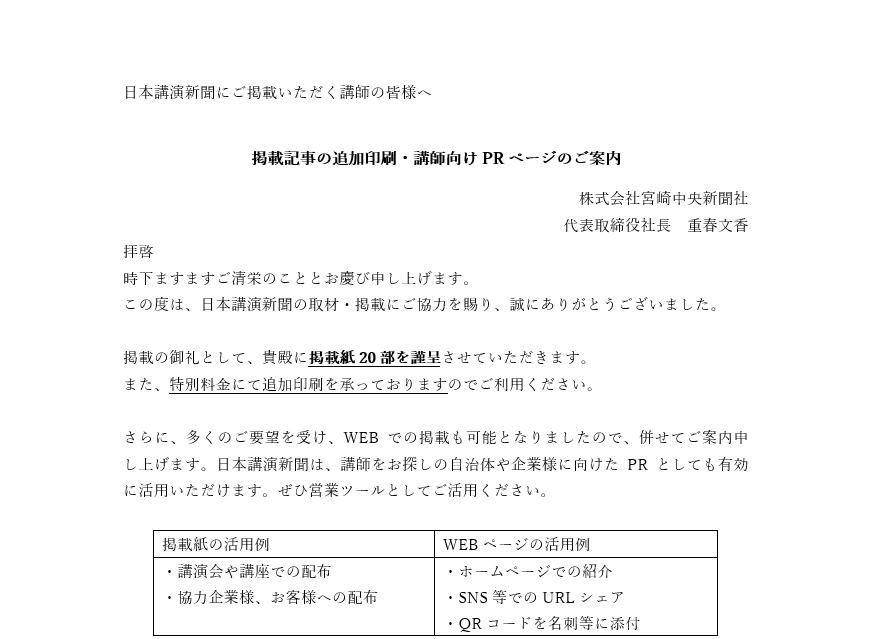 日本講演新聞にご掲載いただく講師の皆様へ

掲載記事の追加印刷・講師向け PR ページのご案内

株式会社宮崎中央新聞社

代表取締役社長　重春文香

拝啓

時下ますますご清栄のこととお慶び申し上げます。

この度は、日本講演新聞の取材・掲載にご協力を賜り、誠にありがとうございました。

掲載の御礼として、貴殿に掲載紙 20 部を謹呈させていただきます。

また、特別料金にて追加印刷を承っておりますのでご利用ください。

さらに、多くのご要望を受け、WEB での掲載も可能となりましたので、併せてご案内申し上げます。日本講演新聞は、講師をお探しの自治体や企業様に向けた PR としても有効に活用いただけます。ぜひ営業ツールとしてご活用ください。

| 掲載紙の活用例 | WEB ページの活用例 |
|---|---|
| ・講演会や講座での配布<br>・協力企業様、お客様への配布 | ・ホームページでの紹介<br>・SNS 等での URL シェア<br>・QR コードを名刺等に添付 |